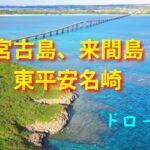 宮古島、来間島
東平安名崎

ドロー